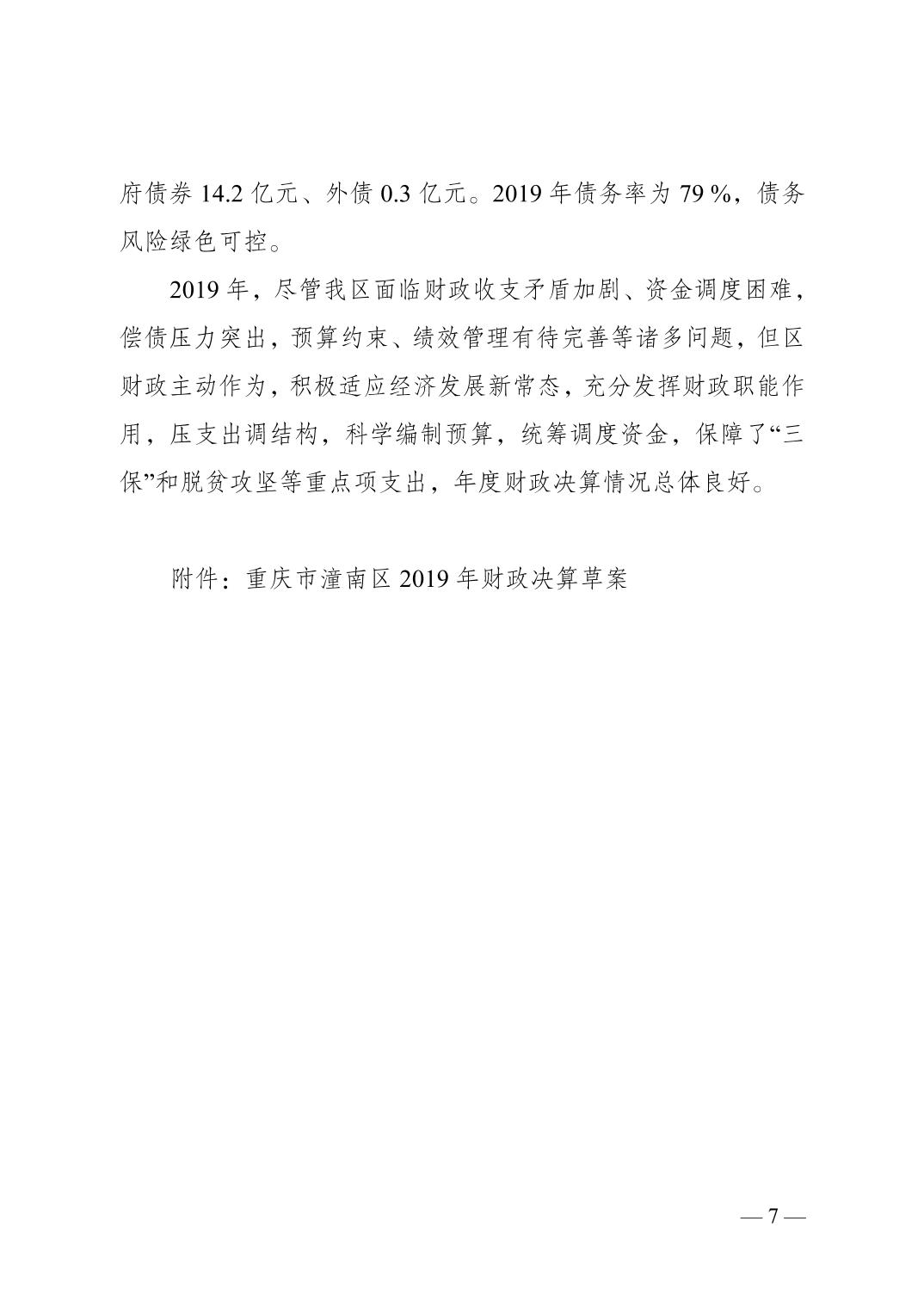 府债券 14.2 亿元、外债 0.3 亿元。2019 年债务率为 79 %，债务风险绿色可控。

2019 年，尽管我区面临财政收支矛盾加剧、资金调度困难，偿债压力突出，预算约束、绩效管理有待完善等诸多问题，但区财政主动作为，积极适应经济发展新常态，充分发挥财政职能作用，压支出调结构，科学编制预算，统筹调度资金，保障了“三保”和脱贫攻坚等重点项支出，年度财政决算情况总体良好。

附件：重庆市潼南区 2019 年财政决算草案

— 7 —